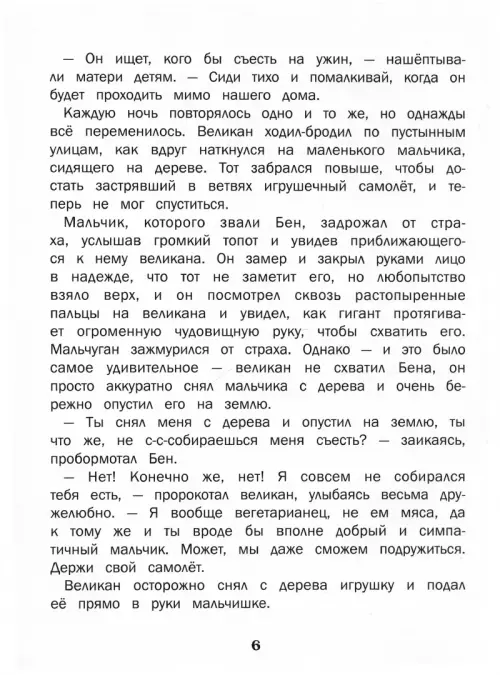 — Он ищет, кого бы съесть на ужин, — нашёптывали матери детям. — Сиди тихо и помалкивай, когда он будет проходить мимо нашего дома.

Каждую ночь повторялось одно и то же, но однажды всё переменилось. Великан ходил-бродил по пустынным улицам, как вдруг наткнулся на маленького мальчика, сидящего на дереве. Тот забрался повыше, чтобы достать застрявший в ветвях игрушечный самолёт, и теперь не мог спуститься.

Мальчик, которого звали Бен, задрожал от страха, услышав громкий топот и увидев приближающегося к нему великана. Он замер и закрыл руками лицо в надежде, что тот не заметит его, но любопытство взяло верх, и он посмотрел сквозь растопыренные пальцы на великана и увидел, как гигант протягивает огроменную чудовищную руку, чтобы схватить его. Мальчуган зажмурился от страха. Однако — и это было самое удивительное — великан не схватил Бена, он просто аккуратно снял мальчика с дерева и очень бережно опустил его на землю.

— Ты снял меня с дерева и опустил на землю, ты что же, не с-с-собираешься меня съесть? — заикаясь, пробормотал Бен.

— Нет! Конечно же, нет! Я совсем не собирался тебя есть, — пророкотал великан, улыбаясь весьма дружелюбно. — Я вообще вегетарианец, не ем мяса, да к тому же и ты вроде бы вполне добрый и симпатичный мальчик. Может, мы даже сможем подружиться. Держи свой самолёт.

Великан осторожно снял с дерева игрушку и подал её прямо в руки мальчишке.

6